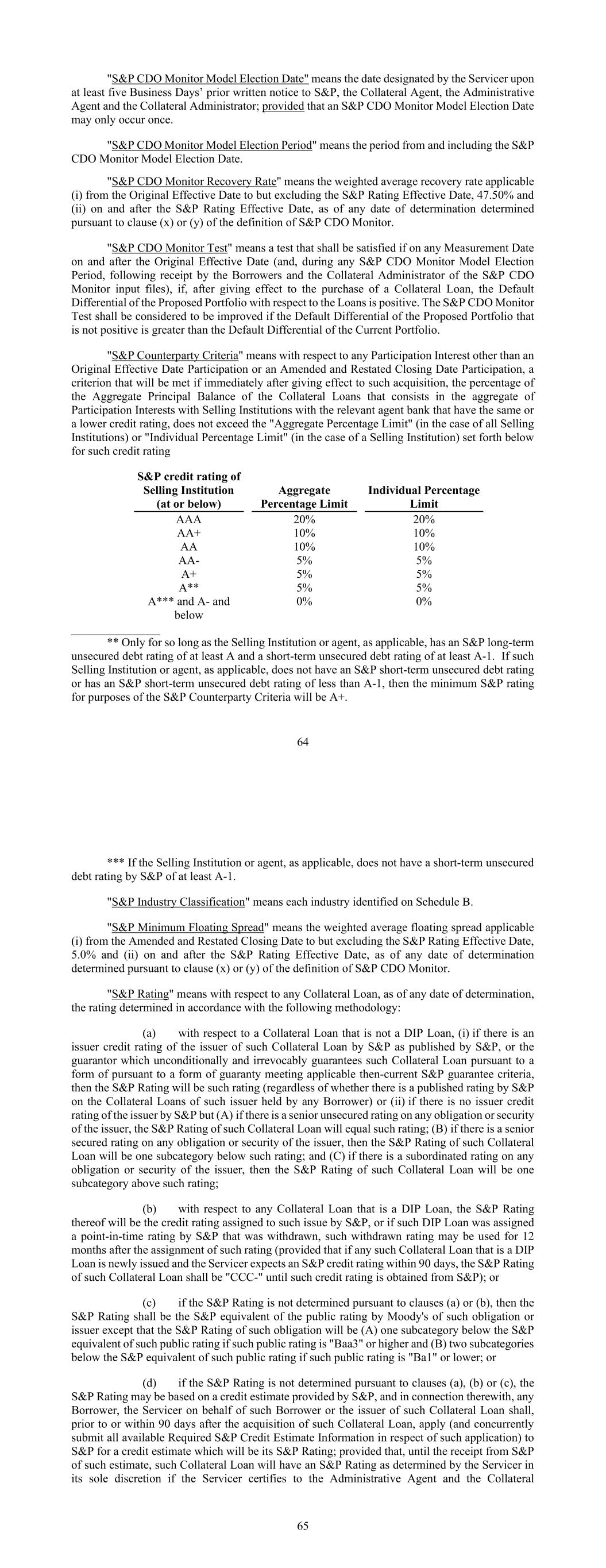 "S&P CDO Monitor Model Election Date" means the date designated by the Servicer upon at least five Business Days' prior written notice to S&P, the Collateral Agent, the Administrative Agent and the Collateral Administrator; provided that an S&P CDO Monitor Model Election Date may only occur once.

"S&P CDO Monitor Model Election Period" means the period from and including the S&P CDO Monitor Model Election Date.

"S&P CDO Monitor Recovery Rate" means the weighted average recovery rate applicable (i) from the Original Effective Date to but excluding the S&P Rating Effective Date, 47.50% and (ii) on and after the S&P Rating Effective Date, as of any date of determination determined pursuant to clause (x) or (y) of the definition of S&P CDO Monitor.

"S&P CDO Monitor Test" means a test that shall be satisfied if on any Measurement Date on and after the Original Effective Date (and, during any S&P CDO Monitor Model Election Period, following receipt by the Borrowers and the Collateral Administrator of the S&P CDO Monitor input files), if, after giving effect to the purchase of a Collateral Loan, the Default Differential of the Proposed Portfolio with respect to the Loans is positive. The S&P CDO Monitor Test shall be considered to be improved if the Default Differential of the Proposed Portfolio that is not positive is greater than the Default Differential of the Current Portfolio.

"S&P Counterparty Criteria" means with respect to any Participation Interest other than an Original Effective Date Participation or an Amended and Restated Closing Date Participation, a criterion that will be met if immediately after giving effect to such acquisition, the percentage of the Aggregate Principal Balance of the Collateral Loans that consists in the aggregate of Participation Interests with Selling Institutions with the relevant agent bank that have the same or a lower credit rating, does not exceed the "Aggregate Percentage Limit" (in the case of all Selling Institutions) or "Individual Percentage Limit" (in the case of a Selling Institution) set forth below for such credit rating

| S&P credit rating of Selling Institution (at or below) | Aggregate Percentage Limit | Individual Percentage Limit |
|---|---|---|
| AAA | 20% | 20% |
| AA+ | 10% | 10% |
| AA | 10% | 10% |
| AA- | 5% | 5% |
| A+ | 5% | 5% |
| A** | 5% | 5% |
| A*** and A- and below | 0% | 0% |

** Only for so long as the Selling Institution or agent, as applicable, has an S&P long-term unsecured debt rating of at least A and a short-term unsecured debt rating of at least A-1. If such Selling Institution or agent, as applicable, does not have an S&P short-term unsecured debt rating or has an S&P short-term unsecured debt rating of less than A-1, then the minimum S&P rating for purposes of the S&P Counterparty Criteria will be A+.

64

*** If the Selling Institution or agent, as applicable, does not have a short-term unsecured debt rating by S&P of at least A-1.

"S&P Industry Classification" means each industry identified on Schedule B.

"S&P Minimum Floating Spread" means the weighted average floating spread applicable (i) from the Amended and Restated Closing Date to but excluding the S&P Rating Effective Date, 5.0% and (ii) on and after the S&P Rating Effective Date, as of any date of determination determined pursuant to clause (x) or (y) of the definition of S&P CDO Monitor.

"S&P Rating" means with respect to any Collateral Loan, as of any date of determination, the rating determined in accordance with the following methodology:

(a) with respect to a Collateral Loan that is not a DIP Loan, (i) if there is an issuer credit rating of the issuer of such Collateral Loan by S&P as published by S&P, or the guarantor which unconditionally and irrevocably guarantees such Collateral Loan pursuant to a form of pursuant to a form of guaranty meeting applicable then-current S&P guarantee criteria, then the S&P Rating will be such rating (regardless of whether there is a published rating by S&P on the Collateral Loans of such issuer held by any Borrower) or (ii) if there is no issuer credit rating of the issuer by S&P but (A) if there is a senior unsecured rating on any obligation or security of the issuer, the S&P Rating of such Collateral Loan will equal such rating; (B) if there is a senior secured rating on any obligation or security of the issuer, then the S&P Rating of such Collateral Loan will be one subcategory below such rating; and (C) if there is a subordinated rating on any obligation or security of the issuer, then the S&P Rating of such Collateral Loan will be one subcategory above such rating;

(b) with respect to any Collateral Loan that is a DIP Loan, the S&P Rating thereof will be the credit rating assigned to such issue by S&P, or if such DIP Loan was assigned a point-in-time rating by S&P that was withdrawn, such withdrawn rating may be used for 12 months after the assignment of such rating (provided that if any such Collateral Loan that is a DIP Loan is newly issued and the Servicer expects an S&P credit rating within 90 days, the S&P Rating of such Collateral Loan shall be "CCC-" until such credit rating is obtained from S&P); or

(c) if the S&P Rating is not determined pursuant to clauses (a) or (b), then the S&P Rating shall be the S&P equivalent of the public rating by Moody's of such obligation or issuer except that the S&P Rating of such obligation will be (A) one subcategory below the S&P equivalent of such public rating if such public rating is "Baa3" or higher and (B) two subcategories below the S&P equivalent of such public rating if such public rating is "Ba1" or lower; or

(d) if the S&P Rating is not determined pursuant to clauses (a), (b) or (c), the S&P Rating may be based on a credit estimate provided by S&P, and in connection therewith, any Borrower, the Servicer on behalf of such Borrower or the issuer of such Collateral Loan shall, prior to or within 90 days after the acquisition of such Collateral Loan, apply (and concurrently submit all available Required S&P Credit Estimate Information in respect of such application) to S&P for a credit estimate which will be its S&P Rating; provided that, until the receipt from S&P of such estimate, such Collateral Loan will have an S&P Rating as determined by the Servicer in its sole discretion if the Servicer certifies to the Administrative Agent and the Collateral

65